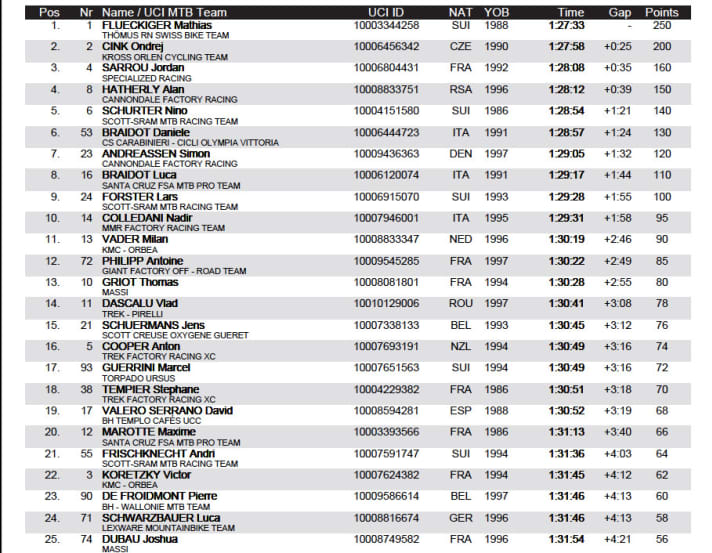 | Pos | Nr | Name / UCI MTB Team | UCI ID | NAT | YOB | Time | Gap | Points |
|---|---|---|---|---|---|---|---|---|
| 1. | 1 | FLUECKIGER Mathias THÖMUS RN SWISS BIKE TEAM | 10003344258 | SUI | 1988 | 1:27:33 | - | 250 |
| 2. | 2 | CINK Ondrej KROSS ORLEN CYCLING TEAM | 10006456342 | CZE | 1990 | 1:27:58 | +0:25 | 200 |
| 3. | 4 | SARROU Jordan SPECIALIZED RACING | 10006804431 | FRA | 1992 | 1:28:08 | +0:35 | 160 |
| 4. | 8 | HATHERLY Alan CANNONDALE FACTORY RACING | 10008833751 | RSA | 1996 | 1:28:12 | +0:39 | 150 |
| 5. | 6 | SCHURTER Nino SCOTT-SRAM MTB RACING TEAM | 10004151580 | SUI | 1986 | 1:28:54 | +1:21 | 140 |
| 6. | 53 | BRAIDOT Daniele CS CARABINIERI - CICLI OLYMPIA VITTORIA | 10006444723 | ITA | 1991 | 1:28:57 | +1:24 | 130 |
| 7. | 23 | ANDREASSEN Simon CANNONDALE FACTORY RACING | 10009436363 | DEN | 1997 | 1:29:05 | +1:32 | 120 |
| 8. | 16 | BRAIDOT Luca SANTA CRUZ FSA MTB PRO TEAM | 10006120074 | ITA | 1991 | 1:29:17 | +1:44 | 110 |
| 9. | 24 | FORSTER Lars SCOTT-SRAM MTB RACING TEAM | 10006915070 | SUI | 1993 | 1:29:28 | +1:55 | 100 |
| 10. | 14 | COLLEDANI Nadir MMR FACTORY RACING TEAM | 10007946001 | ITA | 1995 | 1:29:31 | +1:58 | 95 |
| 11. | 13 | VADER Milan KMC - ORBEA | 10008833347 | NED | 1996 | 1:30:19 | +2:46 | 90 |
| 12. | 72 | PHILIPP Antoine GIANT FACTORY OFF - ROAD TEAM | 10009545285 | FRA | 1997 | 1:30:22 | +2:49 | 85 |
| 13. | 10 | GRIOT Thomas MASSI | 10008081801 | FRA | 1994 | 1:30:28 | +2:55 | 80 |
| 14. | 11 | DASCALU Vlad TREK - PIRELLI | 10010129006 | ROU | 1997 | 1:30:41 | +3:08 | 78 |
| 15. | 21 | SCHUERMANS Jens SCOTT CREUSE OXYGENE GUERET | 10007338133 | BEL | 1993 | 1:30:45 | +3:12 | 76 |
| 16. | 5 | COOPER Anton TREK FACTORY RACING XC | 10007693191 | NZL | 1994 | 1:30:49 | +3:16 | 74 |
| 17. | 93 | GUERRINI Marcel TORPADO URSUS | 10007651563 | SUI | 1994 | 1:30:49 | +3:16 | 72 |
| 18. | 38 | TEMPIER Stephane TREK FACTORY RACING XC | 10004229382 | FRA | 1986 | 1:30:51 | +3:18 | 70 |
| 19. | 17 | VALERO SERRANO David BH TEMPLO CAFÉS UCC | 10008594281 | ESP | 1988 | 1:30:52 | +3:19 | 68 |
| 20. | 12 | MAROTTE Maxime SANTA CRUZ FSA MTB PRO TEAM | 10003393566 | FRA | 1986 | 1:31:13 | +3:40 | 66 |
| 21. | 55 | FRISCHKNECHT Andri SCOTT-SRAM MTB RACING TEAM | 10007591747 | SUI | 1994 | 1:31:36 | +4:03 | 64 |
| 22. | 3 | KORETZKY Victor KMC - ORBEA | 10007624382 | FRA | 1994 | 1:31:45 | +4:12 | 62 |
| 23. | 90 | DE FROIDMONT Pierre BH - WALLONIE MTB TEAM | 10009586614 | BEL | 1997 | 1:31:46 | +4:13 | 60 |
| 24. | 71 | SCHWARZBAUER Luca LEXWARE MOUNTAINBIKE TEAM | 10008816674 | GER | 1996 | 1:31:46 | +4:13 | 58 |
| 25. | 74 | DUBAU Joshua MASSI | 10008749582 | FRA | 1996 | 1:31:54 | +4:21 | 56 |